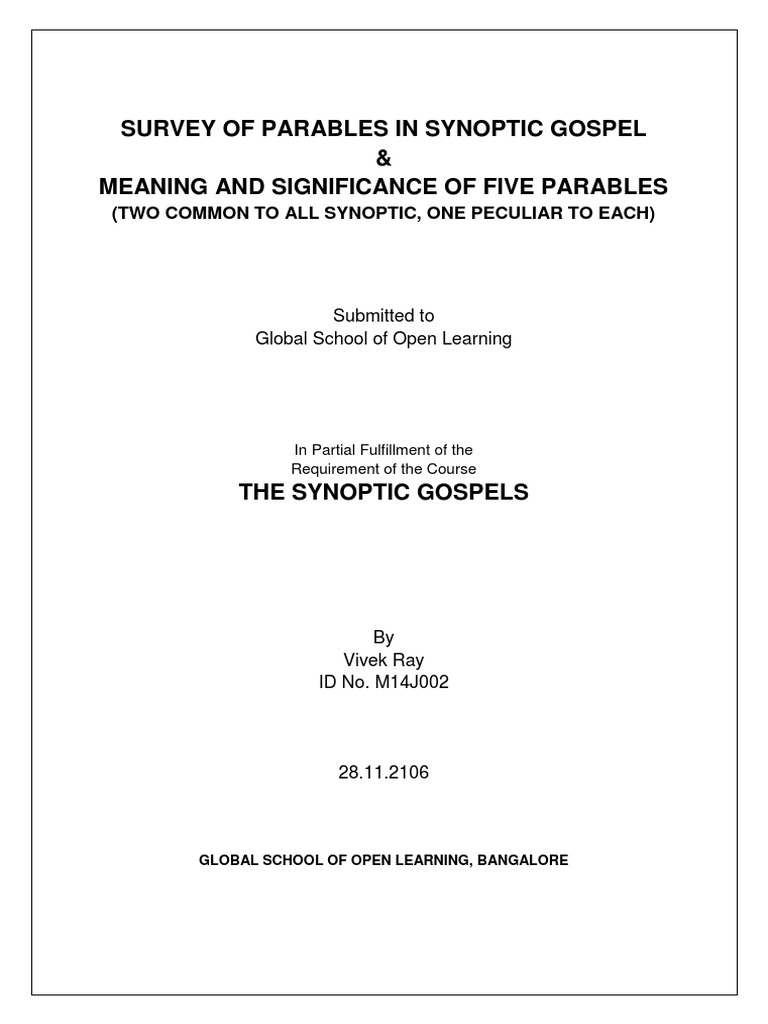 SURVEY OF PARABLES IN SYNOPTIC GOSPEL
&
MEANING AND SIGNIFICANCE OF FIVE PARABLES
(TWO COMMON TO ALL SYNOPTIC, ONE PECULIAR TO EACH)

Submitted to
Global School of Open Learning

In Partial Fulfillment of the
Requirement of the Course
THE SYNOPTIC GOSPELS

By
Vivek Ray
ID No. M14J002

28.11.2106

GLOBAL SCHOOL OF OPEN LEARNING, BANGALORE